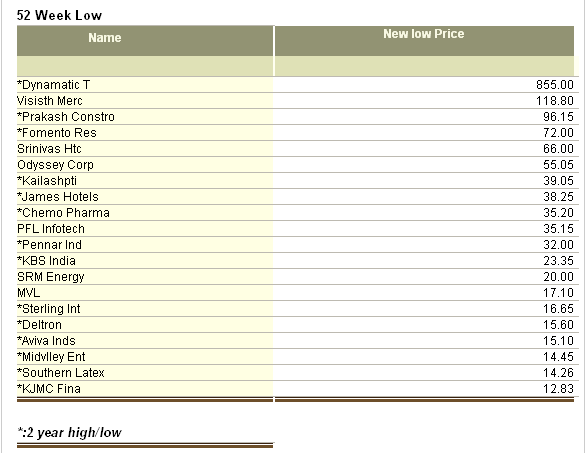 52 Week Low

| Name | New low Price |
|---|---|
| *Dynamatic T | 855.00 |
| Visisth Merc | 118.80 |
| *Prakash Constro | 96.15 |
| *Fomento Res | 72.00 |
| Srinivas Htc | 66.00 |
| Odyssey Corp | 55.05 |
| *Kailashpti | 39.05 |
| *James Hotels | 38.25 |
| *Chemo Pharma | 35.20 |
| PFL Infotech | 35.15 |
| *Pennar Ind | 32.00 |
| *KBS India | 23.35 |
| SRM Energy | 20.00 |
| MVL | 17.10 |
| *Sterling Int | 16.65 |
| *Deltron | 15.60 |
| *Aviva Inds | 15.10 |
| *Midvlley Ent | 14.45 |
| *Southern Latex | 14.26 |
| *KJMC Fina | 12.83 |

*:2 year high/low